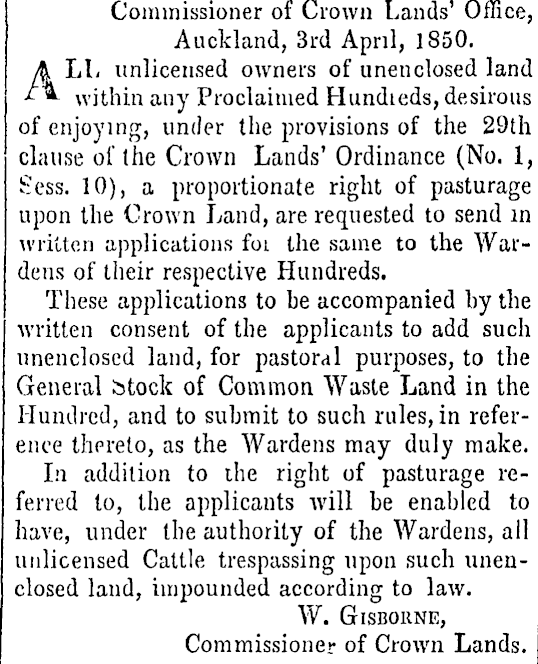 Commissioner of Crown Lands' Office,
Auckland, 3rd April, 1850.

ALL unlicensed owners of unenclosed land within any Proclaimed Hundreds, desirous of enjoying, under the provisions of the 29th clause of the Crown Lands' Ordinance (No. 1, Sess. 10), a proportionate right of pasturage upon the Crown Land, are requested to send in written applications for the same to the Wardens of their respective Hundreds.

These applications to be accompanied by the written consent of the applicants to add such unenclosed land, for pastoral purposes, to the General Stock of Common Waste Land in the Hundred, and to submit to such rules, in reference thereto, as the Wardens may duly make.

In addition to the right of pasturage referred to, the applicants will be enabled to have, under the authority of the Wardens, all unlicensed Cattle trespassing upon such unenclosed land, impounded according to law.

W. Gisborne,
Commissioner of Crown Lands.